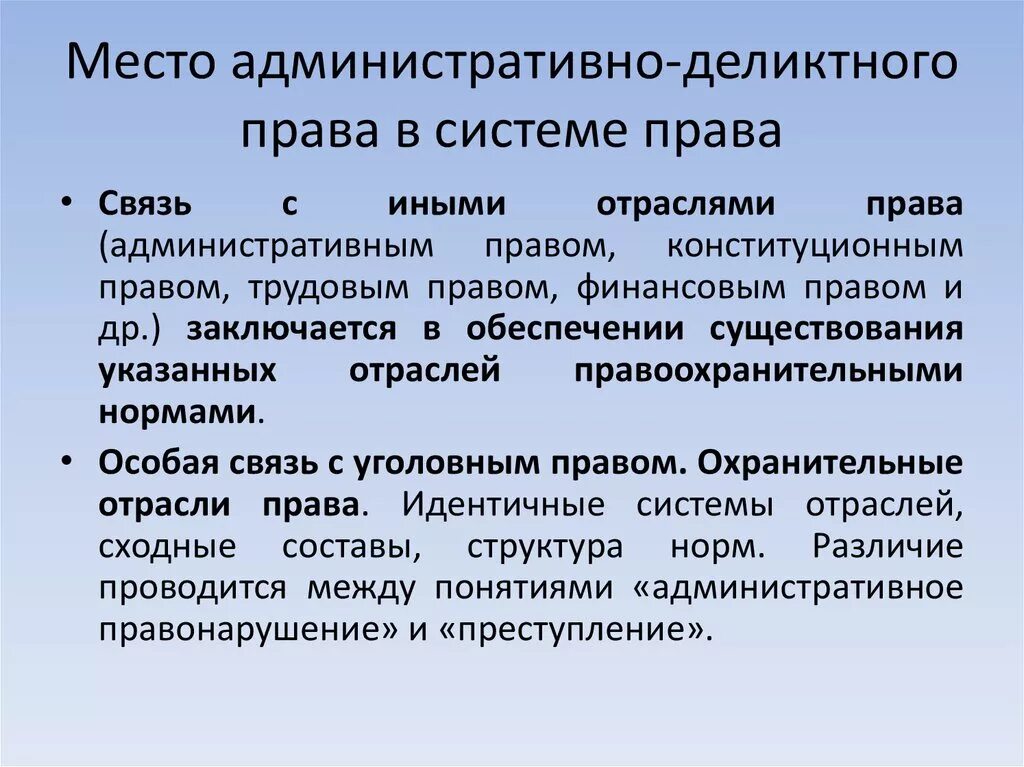 Место административно-деликтного права в системе права

• Связь с иными отраслями права (административным правом, конституционным правом, трудовым правом, финансовым правом и др.) заключается в обеспечении существования указанных отраслей правоохранительными нормами.

• Особая связь с уголовным правом. Охранительные отрасли права. Идентичные системы отраслей, сходные составы, структура норм. Различие проводится между понятиями «административное правонарушение» и «преступление».